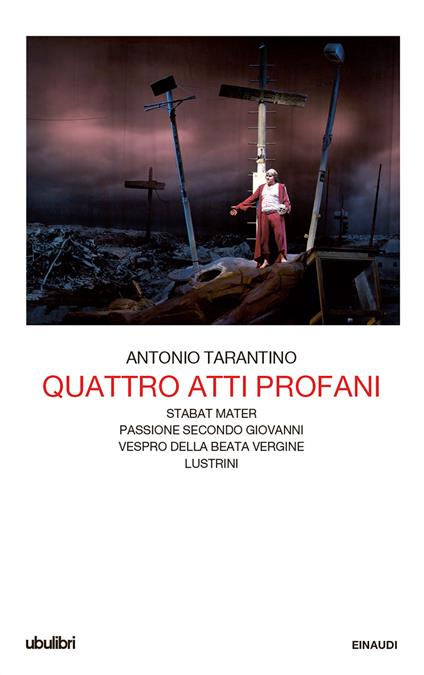 ANTONIO TARANTINO
QUATTRO ATTI PROFANI
STABAT MATER
PASSIONE SECONDO GIOVANNI
VESPRO DELLA BEATA VERGINE
LUSTRINI

ubulibri

EINAUDI